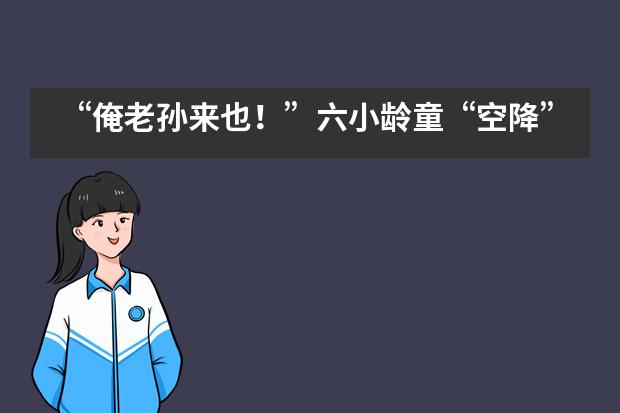 “俺老孙来也！”六小龄童“空降”